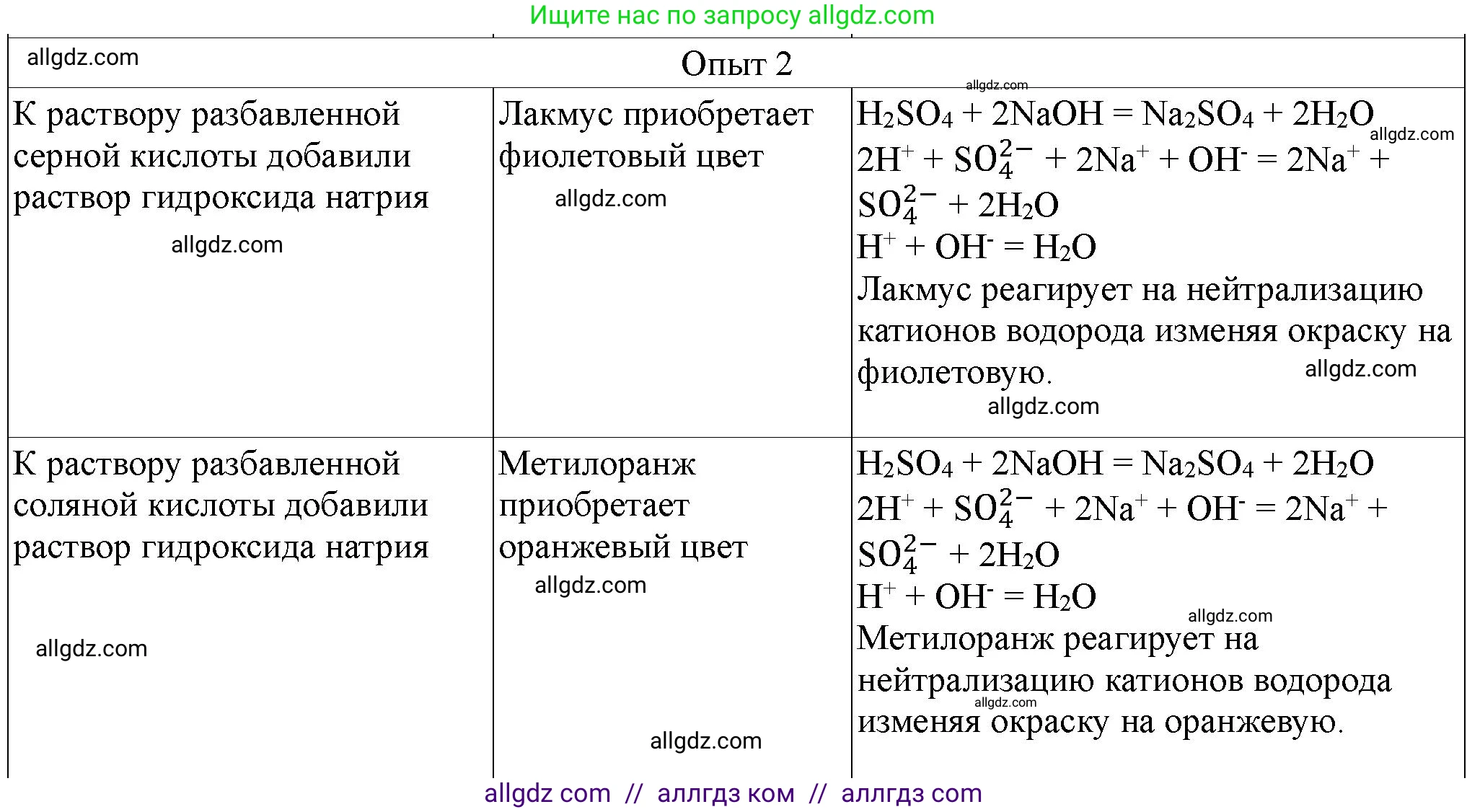 Ищите нас по запросу allgdz.com

allgdz.com

| Опыт 2 | | |
|---|---|---|
| К раствору разбавленной серной кислоты добавили раствор гидроксида натрия allgdz.com | Лакмус приобретает фиолетовый цвет allgdz.com | allgdz.com $H_2SO_4 + 2NaOH = Na_2SO_4 + 2H_2O$ allgdz.com $2H^+ + SO_4^{2-} + 2Na^+ + OH^- = 2Na^+ + SO_4^{2-} + 2H_2O$ $H^+ + OH^- = H_2O$ Лакмус реагирует на нейтрализацию катионов водорода изменяя окраску на фиолетовую. allgdz.com allgdz.com |
| К раствору разбавленной соляной кислоты добавили раствор гидроксида натрия allgdz.com | Метилоранж приобретает оранжевый цвет allgdz.com allgdz.com | $H_2SO_4 + 2NaOH = Na_2SO_4 + 2H_2O$ $2H^+ + SO_4^{2-} + 2Na^+ + OH^- = 2Na^+ + SO_4^{2-} + 2H_2O$ $H^+ + OH^- = H_2O$ allgdz.com Метилоранж реагирует на нейтрализацию катионов водорода allgdz.com изменяя окраску на оранжевую. |

allgdz com // аллгдз ком // аллгдз com